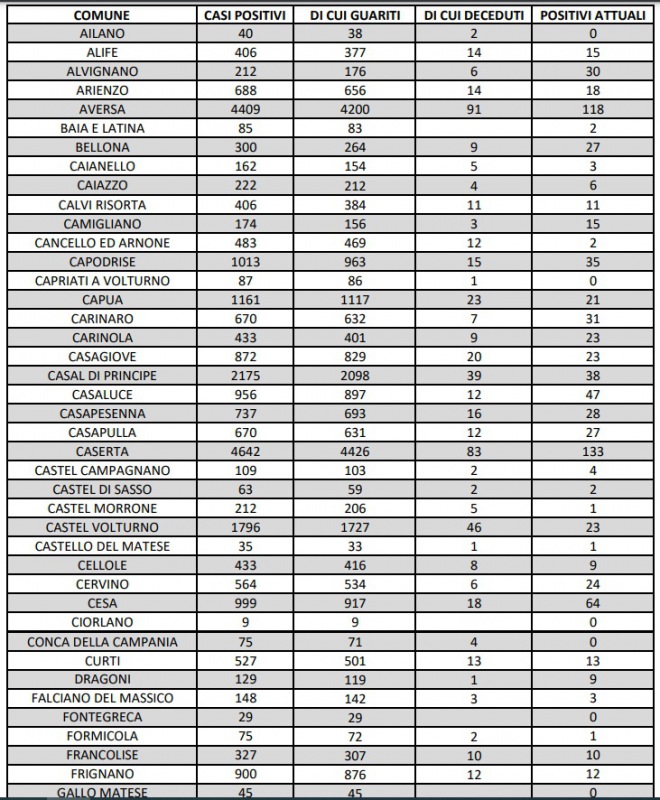 | COMUNE | CASI POSITIVI | DI CUI GUARITI | DI CUI DECEDUTI | POSITIVI ATTUALI |
|---|---|---|---|---|
| AILANO | 40 | 38 | 2 | 0 |
| ALIFE | 406 | 377 | 14 | 15 |
| ALVIGNANO | 212 | 176 | 6 | 30 |
| ARIENZO | 688 | 656 | 14 | 18 |
| AVERSA | 4409 | 4200 | 91 | 118 |
| BAIA E LATINA | 85 | 83 | | 2 |
| BELLONA | 300 | 264 | 9 | 27 |
| CAIANELLO | 162 | 154 | 5 | 3 |
| CAIAZZO | 222 | 212 | 4 | 6 |
| CALVI RISORTA | 406 | 384 | 11 | 11 |
| CAMIGLIANO | 174 | 156 | 3 | 15 |
| CANCELLO ED ARNONE | 483 | 469 | 12 | 2 |
| CAPODRISE | 1013 | 963 | 15 | 35 |
| CAPRIATI A VOLTURNO | 87 | 86 | 1 | 0 |
| CAPUA | 1161 | 1117 | 23 | 21 |
| CARINARO | 670 | 632 | 7 | 31 |
| CARINOLA | 433 | 401 | 9 | 23 |
| CASAGIOVE | 872 | 829 | 20 | 23 |
| CASAL DI PRINCIPE | 2175 | 2098 | 39 | 38 |
| CASALUCE | 956 | 897 | 12 | 47 |
| CASAPESENNA | 737 | 693 | 16 | 28 |
| CASAPULLA | 670 | 631 | 12 | 27 |
| CASERTA | 4642 | 4426 | 83 | 133 |
| CASTEL CAMPAGNANO | 109 | 103 | 2 | 4 |
| CASTEL DI SASSO | 63 | 59 | 2 | 2 |
| CASTEL MORRONE | 212 | 206 | 5 | 1 |
| CASTEL VOLTURNO | 1796 | 1727 | 46 | 23 |
| CASTELLO DEL MATESE | 35 | 33 | 1 | 1 |
| CELLOLE | 433 | 416 | 8 | 9 |
| CERVINO | 564 | 534 | 6 | 24 |
| CESA | 999 | 917 | 18 | 64 |
| CIORLANO | 9 | 9 | | 0 |
| CONCA DELLA CAMPANIA | 75 | 71 | 4 | 0 |
| CURTI | 527 | 501 | 13 | 13 |
| DRAGONI | 129 | 119 | 1 | 9 |
| FALCIANO DEL MASSICO | 148 | 142 | 3 | 3 |
| FONTEGRECA | 29 | 29 | | 0 |
| FORMICOLA | 75 | 72 | 2 | 1 |
| FRANCOLISE | 327 | 307 | 10 | 10 |
| FRIGNANO | 900 | 876 | 12 | 12 |
| GALLO MATESE | 45 | 45 | | 0 |